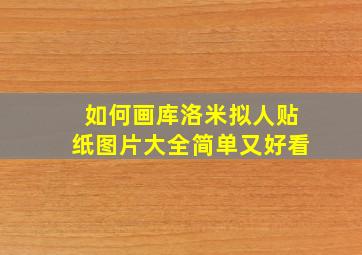 如何画库洛米拟人贴纸图片大全简单又好看